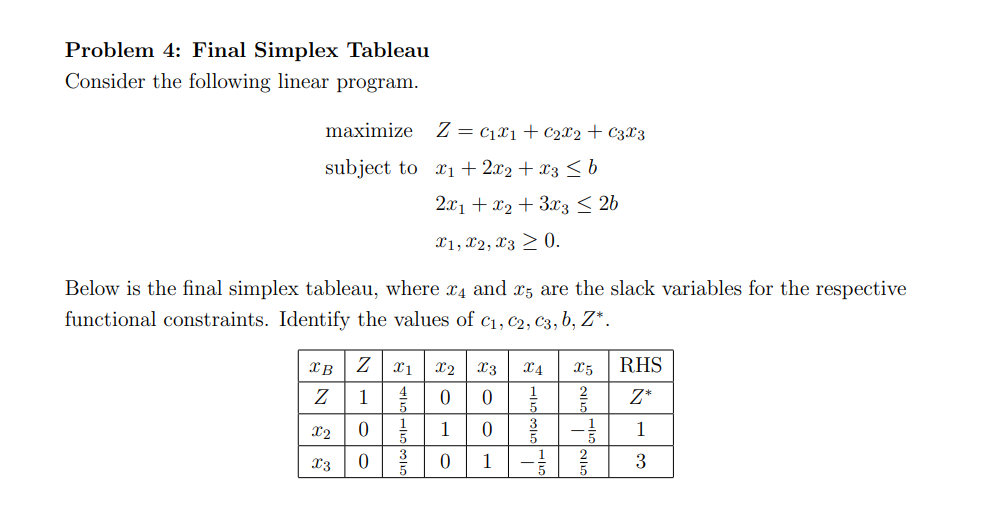 **Problem 4: Final Simplex Tableau**
Consider the following linear program.

maximize $Z = c_1x_1 + c_2x_2 + c_3x_3$
subject to $x_1 + 2x_2 + x_3 \leq b$
$2x_1 + x_2 + 3x_3 \leq 2b$
$x_1, x_2, x_3 \geq 0.$

Below is the final simplex tableau, where $x_4$ and $x_5$ are the slack variables for the respective functional constraints. Identify the values of $c_1, c_2, c_3, b, Z^*$.

| $x_B$ | $Z$ | $x_1$ | $x_2$ | $x_3$ | $x_4$ | $x_5$ | RHS |
|---|---|---|---|---|---|---|---|
| $Z$ | 1 | $\frac{4}{5}$ | 0 | 0 | $\frac{1}{5}$ | $\frac{2}{5}$ | $Z^*$ |
| $x_2$ | 0 | $\frac{1}{5}$ | 1 | 0 | $\frac{3}{5}$ | $-\frac{1}{5}$ | 1 |
| $x_3$ | 0 | $\frac{3}{5}$ | 0 | 1 | $-\frac{1}{5}$ | $\frac{2}{5}$ | 3 |